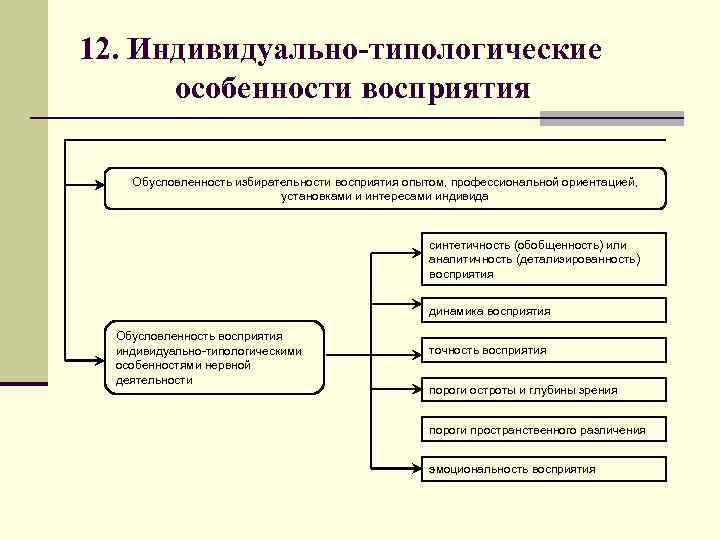 12. Индивидуально-типологические особенности восприятия

Обусловленность избирательности восприятия опытом, профессиональной ориентацией, установками и интересами индивида

Обусловленность восприятия индивидуально-типологическими особенностями нервной деятельности

синтетичность (обобщенность) или аналитичность (детализированность) восприятия

динамика восприятия

точность восприятия

пороги остроты и глубины зрения

пороги пространственного различения

эмоциональность восприятия